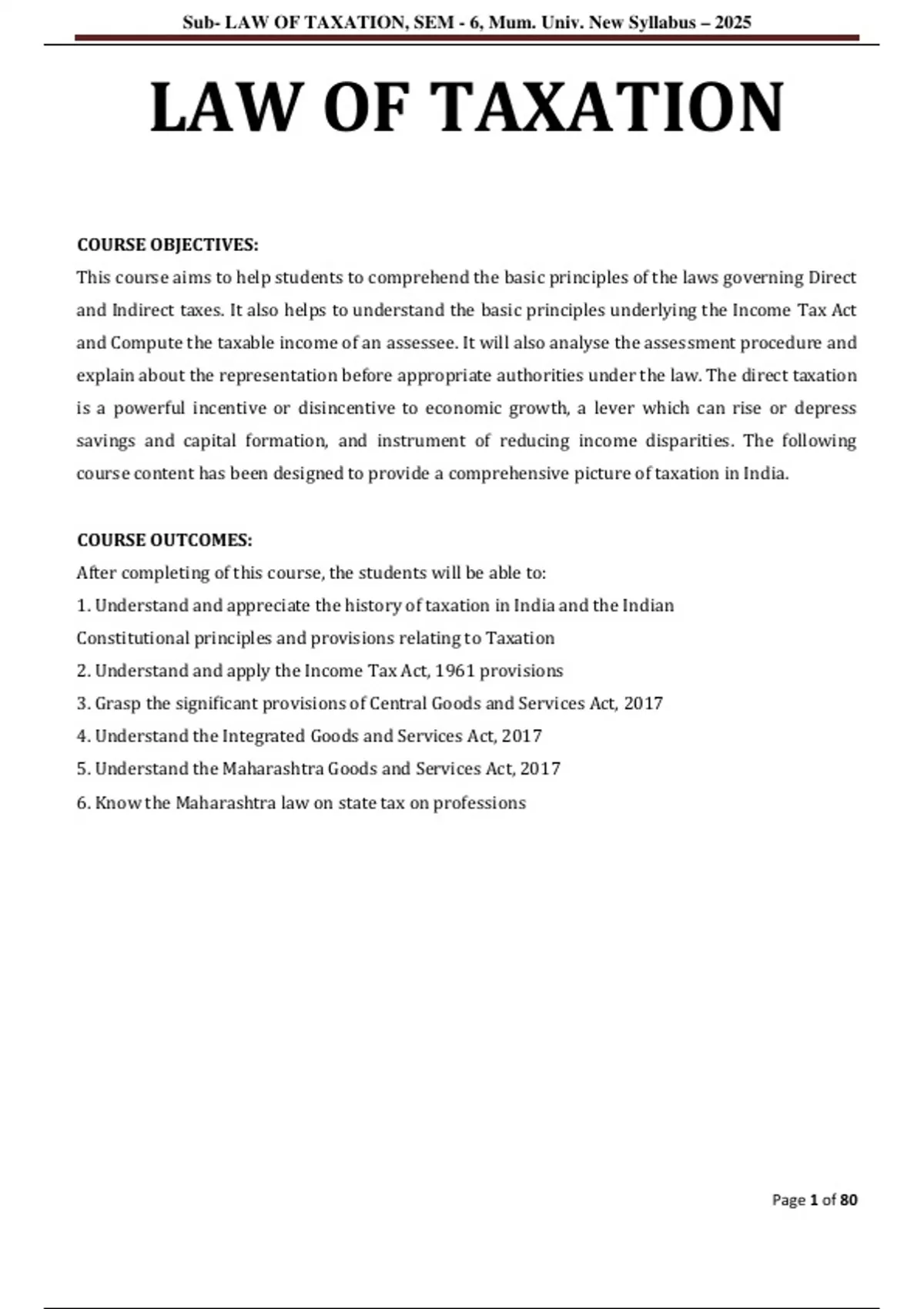 Sub- LAW OF TAXATION, SEM - 6, Mum. Univ. New Syllabus – 2025

LAW OF TAXATION

COURSE OBJECTIVES:

This course aims to help students to comprehend the basic principles of the laws governing Direct and Indirect taxes. It also helps to understand the basic principles underlying the Income Tax Act and Compute the taxable income of an assessee. It will also analyse the assessment procedure and explain about the representation before appropriate authorities under the law. The direct taxation is a powerful incentive or disincentive to economic growth, a lever which can rise or depress savings and capital formation, and instrument of reducing income disparities. The following course content has been designed to provide a comprehensive picture of taxation in India.

COURSE OUTCOMES:

After completing of this course, the students will be able to:

1. Understand and appreciate the history of taxation in India and the Indian Constitutional principles and provisions relating to Taxation

2. Understand and apply the Income Tax Act, 1961 provisions

3. Grasp the significant provisions of Central Goods and Services Act, 2017

4. Understand the Integrated Goods and Services Act, 2017

5. Understand the Maharashtra Goods and Services Act, 2017

6. Know the Maharashtra law on state tax on professions

Page 1 of 80